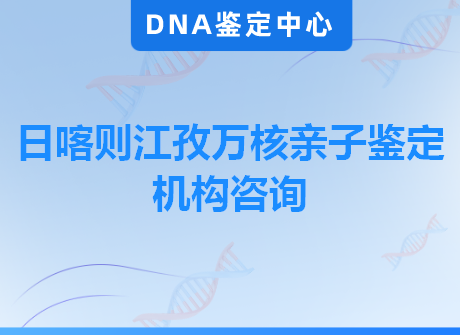 DNA鉴定中心

日喀则江孜万核亲子鉴定机构咨询